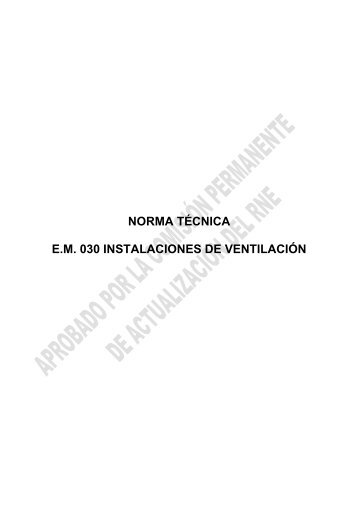 NORMA TÉCNICA

E.M. 030 INSTALACIONES DE VENTILACIÓN

APROBADO POR LA COMISIÓN PERMANENTE
DE ACTUALIZACIÓN DEL RNE